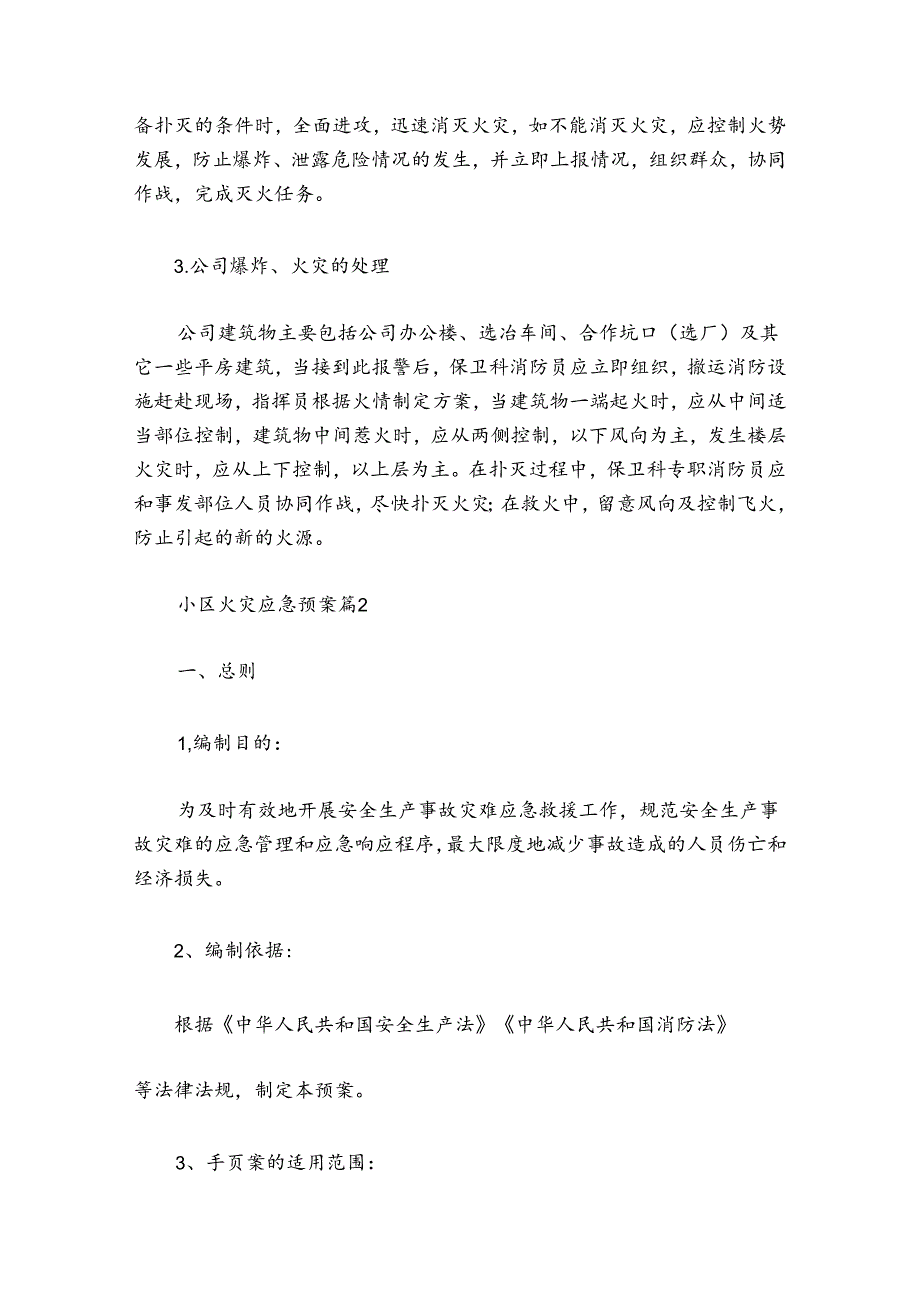 备扑灭的条件时，全面进攻，迅速消灭火灾，如不能消灭火灾，应控制火势发展，防止爆炸、泄露危险情况的发生，并立即上报情况，组织群众，协同作战，完成灭火任务。

3.公司爆炸、火灾的处理

公司建筑物主要包括公司办公楼、选冶车间、合作坑口（选厂）及其它一些平房建筑，当接到此报警后，保卫科消防员应立即组织，搬运消防设施赶赴现场，指挥员根据火情制定方案，当建筑物一端起火时，应从中间适当部位控制，建筑物中间惹火时，应从两侧控制，以下风向为主，发生楼层火灾时，应从上下控制，以上层为主。在扑灭过程中，保卫科专职消防员应和事发部位人员协同作战，尽快扑灭火灾;在救火中，留意风向及控制飞火，防止引起的新的火源。

小区火灾应急预案篇2

一、总则

1,编制目的:

为及时有效地开展安全生产事故灾难应急救援工作，规范安全生产事故灾难的应急管理和应急响应程序,最大限度地减少事故造成的人员伤亡和经济损失。

2、编制依据:

根据《中华人民共和国安全生产法》《中华人民共和国消防法》

等法律法规，制定本预案。

3、手页案的适用范围: